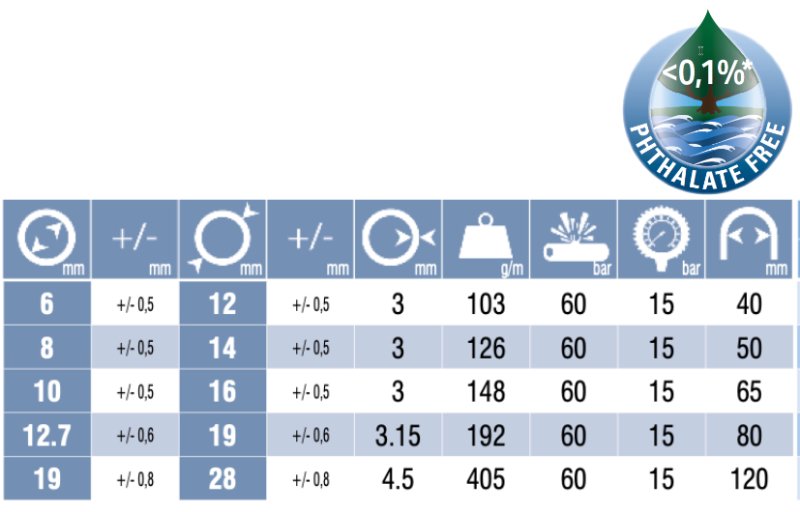 <0,1%*
PHTHALATE FREE

| mm | +/- mm | mm | +/- mm | mm | g/m | bar | bar | mm |
|---|---|---|---|---|---|---|---|---|
| 6 | +/- 0,5 | 12 | +/- 0,5 | 3 | 103 | 60 | 15 | 40 |
| 8 | +/- 0,5 | 14 | +/- 0,5 | 3 | 126 | 60 | 15 | 50 |
| 10 | +/- 0,5 | 16 | +/- 0,5 | 3 | 148 | 60 | 15 | 65 |
| 12.7 | +/- 0,6 | 19 | +/- 0,6 | 3.15 | 192 | 60 | 15 | 80 |
| 19 | +/- 0,8 | 28 | +/- 0,8 | 4.5 | 405 | 60 | 15 | 120 |